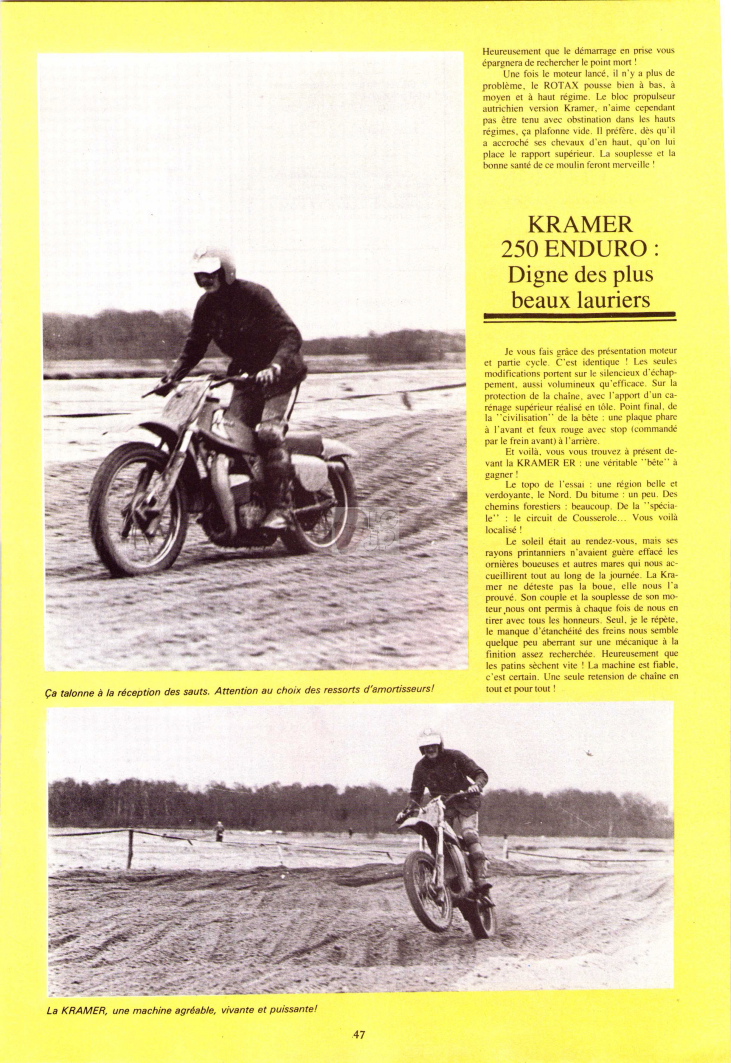 Heureusement que le démarrage en prise vous épargnera de rechercher le point mort !

Une fois le moteur lancé, il n'y a plus de problème, le ROTAX pousse bien à bas, à moyen et à haut régime. Le bloc propulseur autrichien version Kramer, n'aime cependant pas être tenu avec obstination dans les hauts régimes, ça plafonne vide. Il préfère, dès qu'il a accroché ses chevaux d'en haut, qu'on lui place le rapport supérieur. La souplesse et la bonne santé de ce moulin feront merveille !

KRAMER 250 ENDURO : Digne des plus beaux lauriers

Je vous fais grâce des présentation moteur et partie cycle. C'est identique ! Les seules modifications portent sur le silencieux d'échappement, aussi volumineux qu'efficace. Sur la protection de la chaîne, avec l'apport d'un carénage supérieur réalisé en tôle. Point final, de la "civilisation" de la bête : une plaque phare à l'avant et feux rouge avec stop (commandé par le frein avant) à l'arrière.

Et voilà, vous vous trouvez à présent devant la KRAMER ER : une véritable "bête" à gagner !

Le topo de l'essai : une région belle et verdoyante, le Nord. Du bitume : un peu. Des chemins forestiers : beaucoup. De la "spéciale" : le circuit de Cousserole... Vous voilà localisé !

Le soleil était au rendez-vous, mais ses rayons printanniers n'avaient guère effacé les ornières boueuses et autres mares qui nous accueillirent tout au long de la journée. La Kramer ne déteste pas la boue, elle nous l'a prouvé. Son couple et la souplesse de son moteur nous ont permis à chaque fois de nous en tirer avec tous les honneurs. Seul, je le répète, le manque d'étanchéité des freins nous semble quelque peu aberrant sur une mécanique à la finition assez recherchée. Heureusement que les patins sèchent vite ! La machine est fiable, c'est certain. Une seule retension de chaîne en tout et pour tout !

Ça talonne à la réception des sauts. Attention au choix des ressorts d'amortisseurs!

La KRAMER, une machine agréable, vivante et puissante!

47